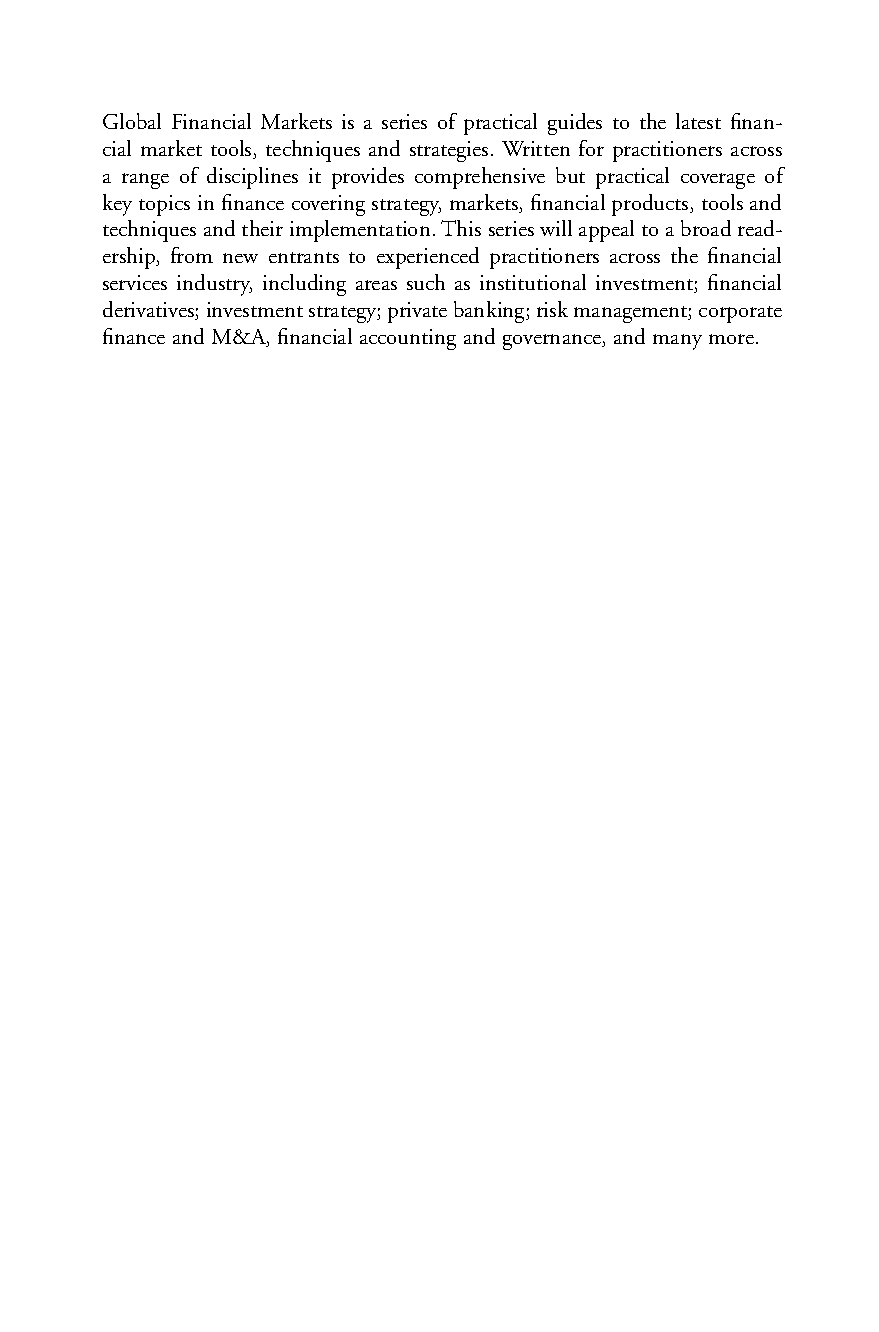 Global Financial Markets is a series of practical guides to the latest financial market tools, techniques and strategies. Written for practitioners across a range of disciplines it provides comprehensive but practical coverage of key topics in finance covering strategy, markets, financial products, tools and techniques and their implementation. This series will appeal to a broad readership, from new entrants to experienced practitioners across the financial services industry, including areas such as institutional investment; financial derivatives; investment strategy; private banking; risk management; corporate finance and M&A, financial accounting and governance, and many more.